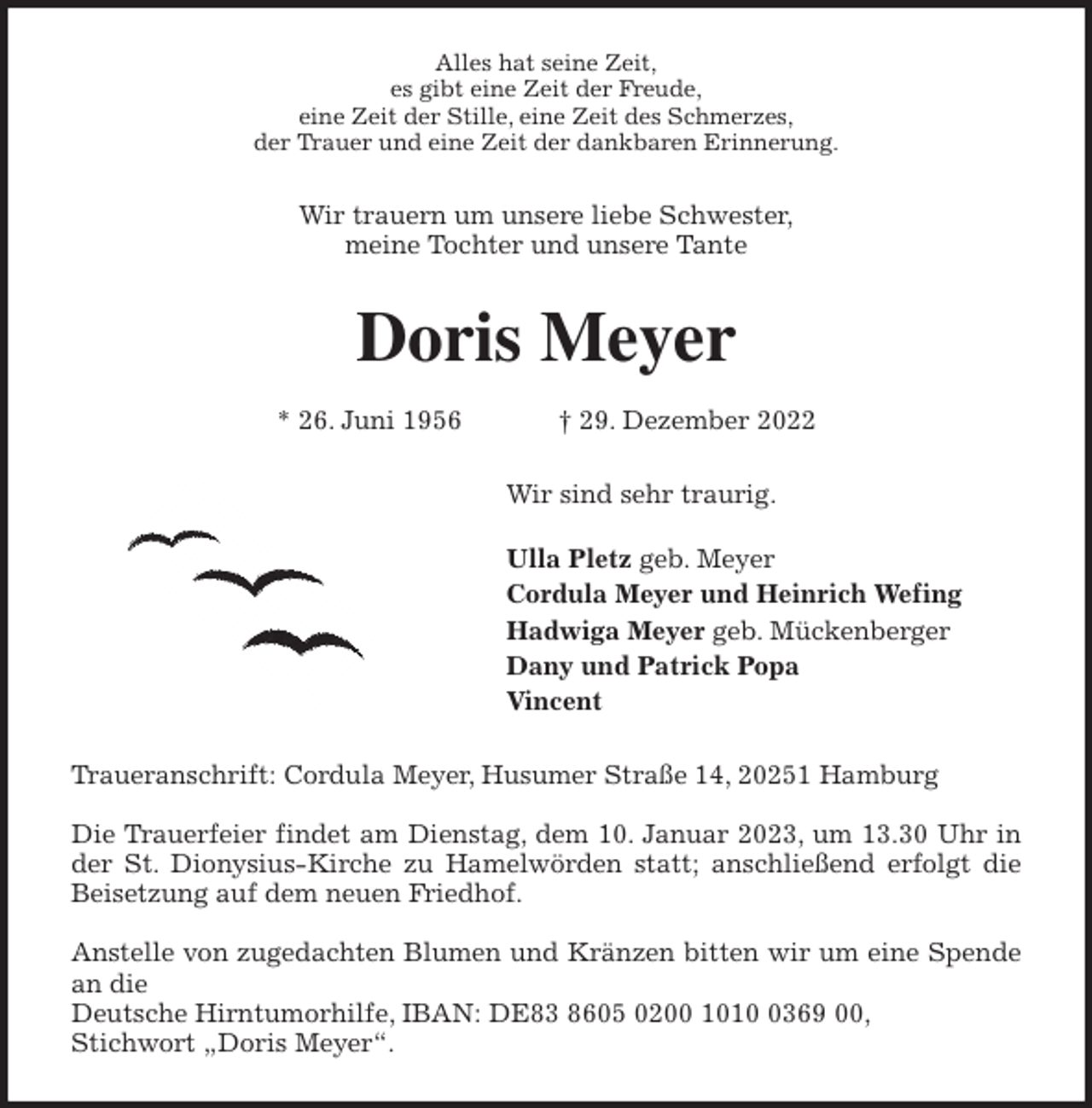 Alles hat seine Zeit,
es gibt eine Zeit der Freude,
eine Zeit der Stille, eine Zeit des Schmerzes,
der Trauer und eine Zeit der dankbaren Erinnerung.

Wir trauern um unsere liebe Schwester,
meine Tochter und unsere Tante

Doris Meyer

* 26. Juni 1956 † 29. Dezember 2022

Wir sind sehr traurig.

Ulla Pletz geb. Meyer
Cordula Meyer und Heinrich Wefing
Hadwiga Meyer geb. Mückenberger
Dany und Patrick Popa
Vincent

Traueranschrift: Cordula Meyer, Husumer Straße 14, 20251 Hamburg

Die Trauerfeier findet am Dienstag, dem 10. Januar 2023, um 13.30 Uhr in der St. Dionysius-Kirche zu Hamelwörden statt; anschließend erfolgt die Beisetzung auf dem neuen Friedhof.

Anstelle von zugedachten Blumen und Kränzen bitten wir um eine Spende an die
Deutsche Hirntumorhilfe, IBAN: DE83 8605 0200 1010 0369 00,
Stichwort „Doris Meyer“.